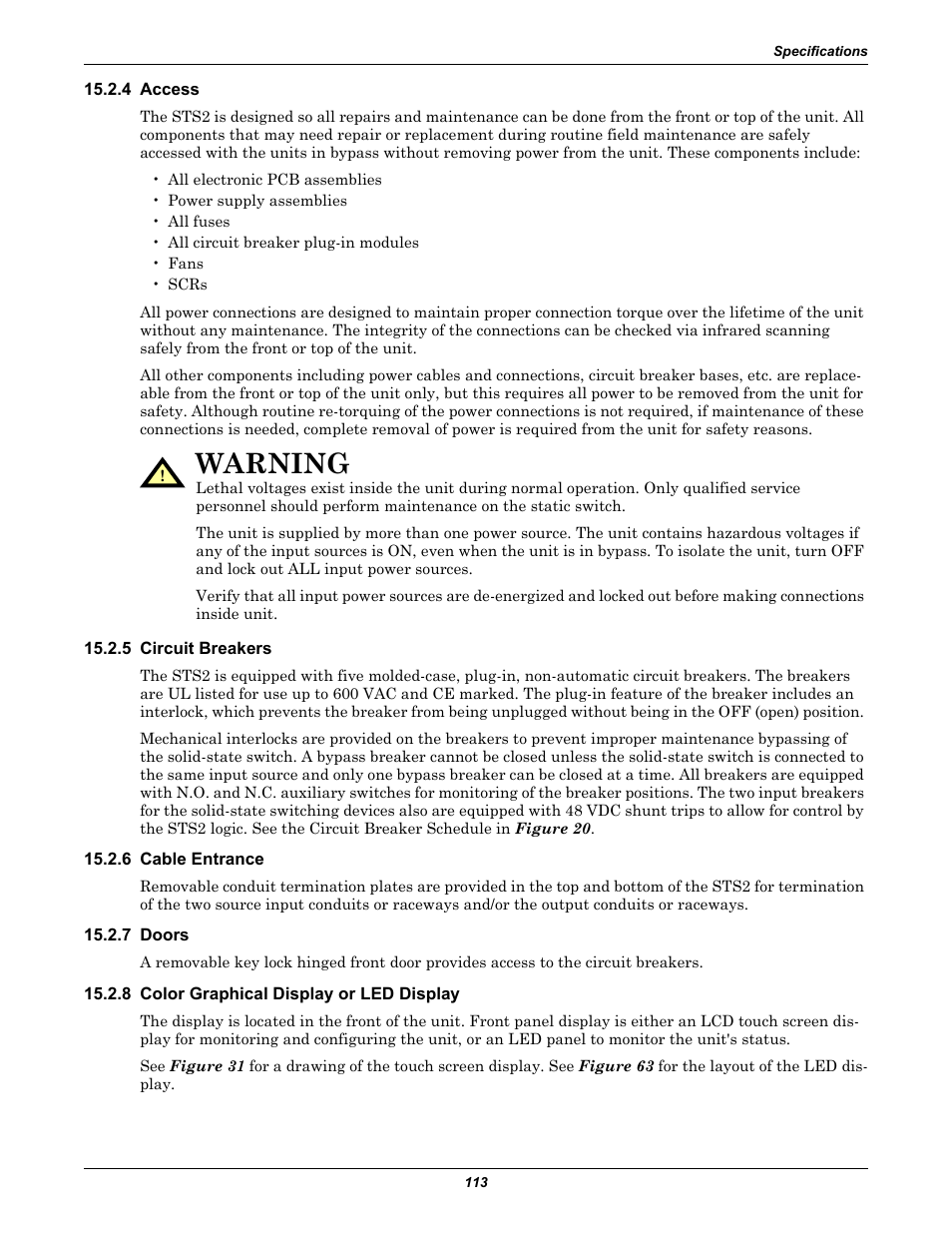 Specifications

15.2.4 Access

The STS2 is designed so all repairs and maintenance can be done from the front or top of the unit. All components that may need repair or replacement during routine field maintenance are safely accessed with the units in bypass without removing power from the unit. These components include:

• All electronic PCB assemblies
• Power supply assemblies
• All fuses
• All circuit breaker plug-in modules
• Fans
• SCRs

All power connections are designed to maintain proper connection torque over the lifetime of the unit without any maintenance. The integrity of the connections can be checked via infrared scanning safely from the front or top of the unit.

All other components including power cables and connections, circuit breaker bases, etc. are replaceable from the front or top of the unit only, but this requires all power to be removed from the unit for safety. Although routine re-torquing of the power connections is not required, if maintenance of these connections is needed, complete removal of power is required from the unit for safety reasons.

!

WARNING

Lethal voltages exist inside the unit during normal operation. Only qualified service personnel should perform maintenance on the static switch.

The unit is supplied by more than one power source. The unit contains hazardous voltages if any of the input sources is ON, even when the unit is in bypass. To isolate the unit, turn OFF and lock out ALL input power sources.

Verify that all input power sources are de-energized and locked out before making connections inside unit.

15.2.5 Circuit Breakers

The STS2 is equipped with five molded-case, plug-in, non-automatic circuit breakers. The breakers are UL listed for use up to 600 VAC and CE marked. The plug-in feature of the breaker includes an interlock, which prevents the breaker from being unplugged without being in the OFF (open) position.

Mechanical interlocks are provided on the breakers to prevent improper maintenance bypassing of the solid-state switch. A bypass breaker cannot be closed unless the solid-state switch is connected to the same input source and only one bypass breaker can be closed at a time. All breakers are equipped with N.O. and N.C. auxiliary switches for monitoring of the breaker positions. The two input breakers for the solid-state switching devices also are equipped with 48 VDC shunt trips to allow for control by the STS2 logic. See the Circuit Breaker Schedule in Figure 20.

15.2.6 Cable Entrance

Removable conduit termination plates are provided in the top and bottom of the STS2 for termination of the two source input conduits or raceways and/or the output conduits or raceways.

15.2.7 Doors

A removable key lock hinged front door provides access to the circuit breakers.

15.2.8 Color Graphical Display or LED Display

The display is located in the front of the unit. Front panel display is either an LCD touch screen display for monitoring and configuring the unit, or an LED panel to monitor the unit's status.

See Figure 31 for a drawing of the touch screen display. See Figure 63 for the layout of the LED display.

113